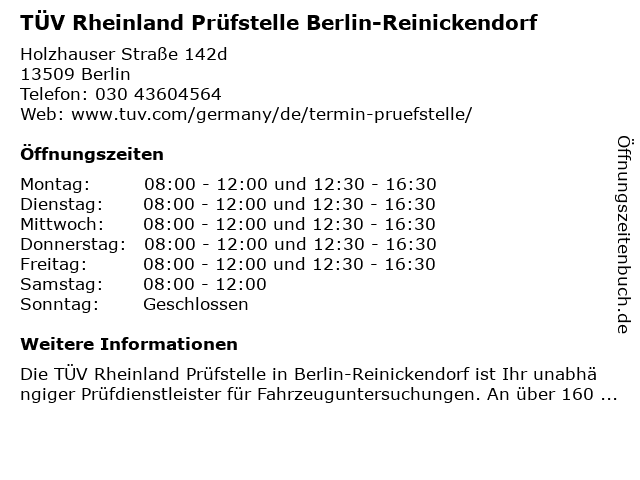 TÜV Rheinland Prüfstelle Berlin-Reinickendorf

Holzhauser Straße 142d
13509 Berlin
Telefon: 030 43604564
Web: www.tuv.com/germany/de/termin-pruefstelle/

Öffnungszeiten

Montag: 08:00 - 12:00 und 12:30 - 16:30
Dienstag: 08:00 - 12:00 und 12:30 - 16:30
Mittwoch: 08:00 - 12:00 und 12:30 - 16:30
Donnerstag: 08:00 - 12:00 und 12:30 - 16:30
Freitag: 08:00 - 12:00 und 12:30 - 16:30
Samstag: 08:00 - 12:00
Sonntag: Geschlossen

Weitere Informationen

Die TÜV Rheinland Prüfstelle in Berlin-Reinickendorf ist Ihr unabhängiger Prüfdienstleister für Fahrzeuguntersuchungen. An über 160 ...

Öffnungszeitenbuch.de